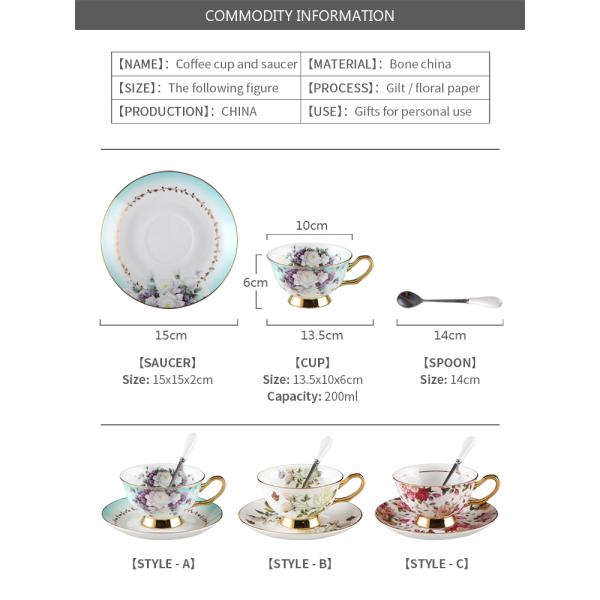 COMMODITY INFORMATION

| 【NAME】: Coffee cup and saucer | 【MATERIAL】: Bone china |
|---|---|
| 【SIZE】: The following figure | 【PROCESS】: Gilt / floral paper |
| 【PRODUCTION】: CHINA | 【USE】: Gifts for personal use |

10cm

6cm

15cm

13.5cm

14cm

【SAUCER】
Size: 15x15x2cm

【CUP】
Size: 13.5x10x6cm
Capacity: 200ml

【SPOON】
Size: 14cm

【STYLE - A】

【STYLE - B】

【STYLE - C】